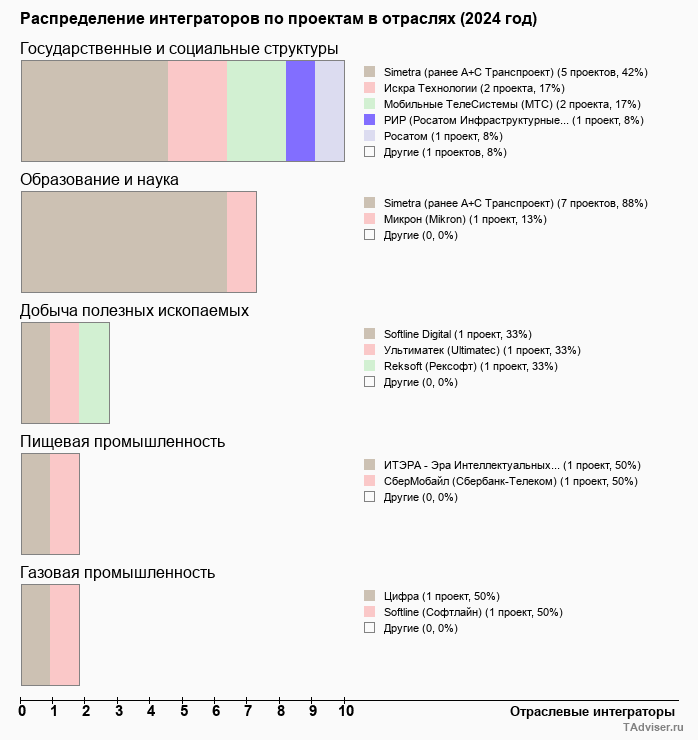 Распределение интеграторов по проектам в отраслях (2024 год)

Государственные и социальные структуры

Simetra (ранее А+С Транспроект) (5 проектов, 42%)
Искра Технологии (2 проекта, 17%)
Мобильные ТелеСистемы (МТС) (2 проекта, 17%)
РИР (Росатом Инфраструктурные... (1 проект, 8%)
Росатом (1 проект, 8%)
Другие (1 проектов, 8%)

Образование и наука

Simetra (ранее А+С Транспроект) (7 проектов, 88%)
Микрон (Mikron) (1 проект, 13%)
Другие (0, 0%)

Добыча полезных ископаемых

Softline Digital (1 проект, 33%)
Ультиматек (Ultimatec) (1 проект, 33%)
Reksoft (Рексофт) (1 проект, 33%)
Другие (0, 0%)

Пищевая промышленность

ИТЭРА - Эра Интеллектуальных... (1 проект, 50%)
СберМобайл (Сбербанк-Телеком) (1 проект, 50%)
Другие (0, 0%)

Газовая промышленность

Цифра (1 проект, 50%)
Softline (Софтлайн) (1 проект, 50%)
Другие (0, 0%)

0 1 2 3 4 5 6 7 8 9 10

Отраслевые интеграторы

TAdviser.ru